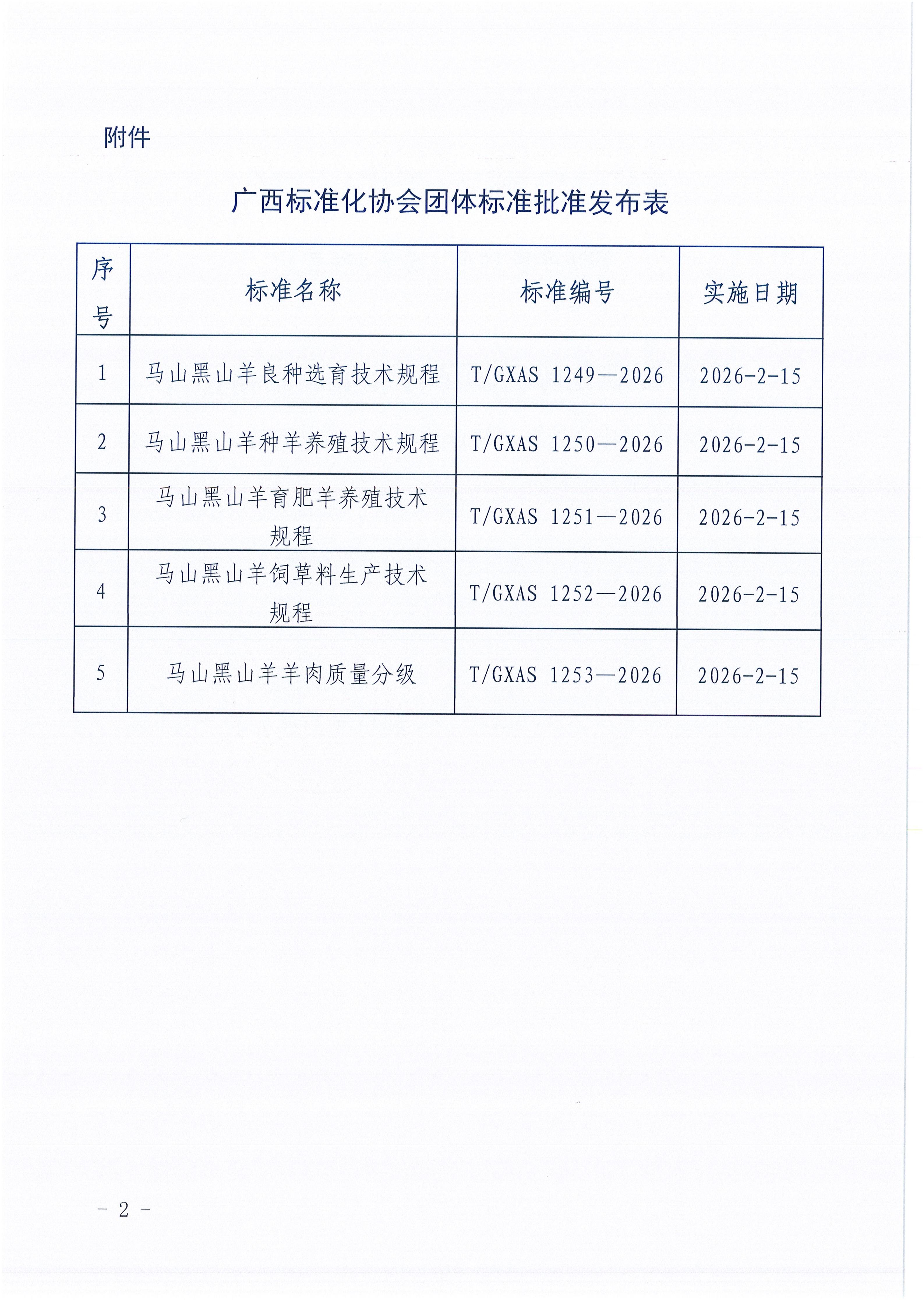 附件

广西标准化协会团体标准批准发布表

| 序号 | 标准名称 | 标准编号 | 实施日期 |
|---|---|---|---|
| 1 | 马山黑山羊良种选育技术规程 | T/GXAS 1249—2026 | 2026-2-15 |
| 2 | 马山黑山羊种羊养殖技术规程 | T/GXAS 1250—2026 | 2026-2-15 |
| 3 | 马山黑山羊育肥羊养殖技术规程 | T/GXAS 1251—2026 | 2026-2-15 |
| 4 | 马山黑山羊饲草料生产技术规程 | T/GXAS 1252—2026 | 2026-2-15 |
| 5 | 马山黑山羊羊肉质量分级 | T/GXAS 1253—2026 | 2026-2-15 |

- 2 -